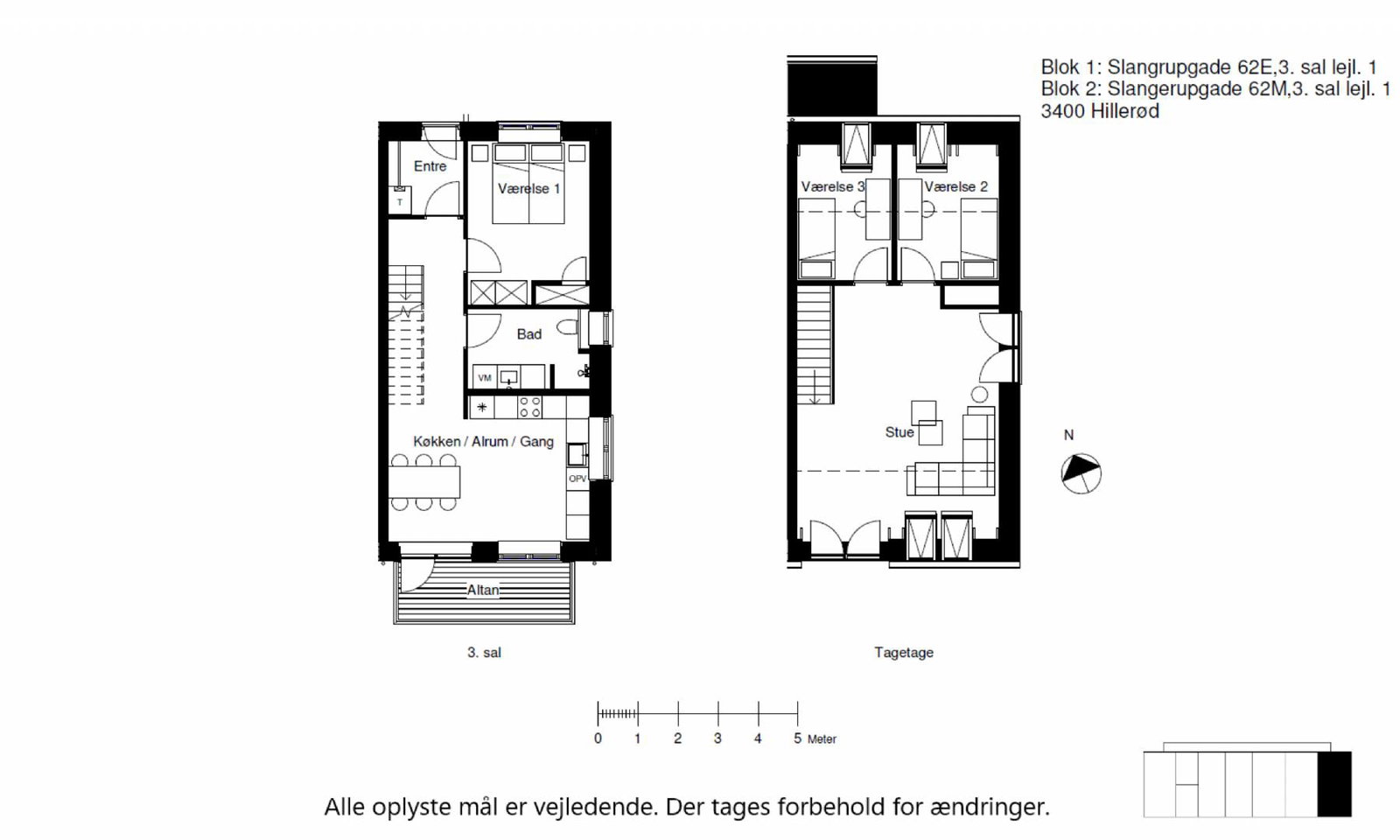 Blok 1: Slangrupgade 62E,3. sal lejl. 1
Blok 2: Slangerupgade 62M,3. sal lejl. 1
3400 Hillerød

Entre
T
Værelse 1
Bad
VM
Køkken / Alrum / Gang
OPV
Altan

3. sal

Værelse 3
Værelse 2
Stue
N

Tagetage

0 1 2 3 4 5 Meter

Alle oplyste mål er vejledende. Der tages forbehold for ændringer.